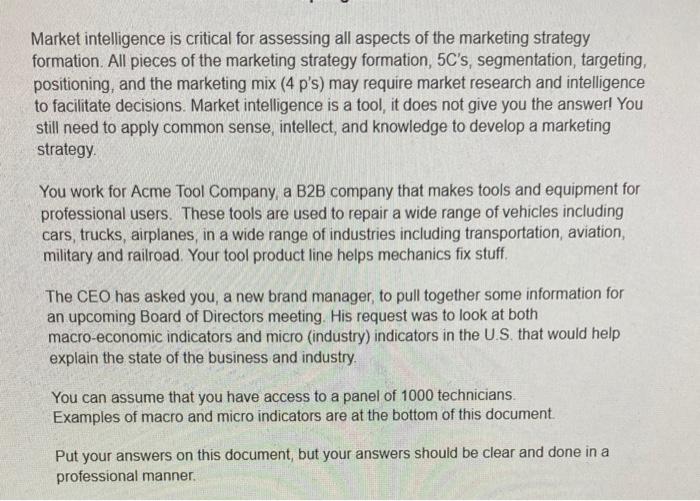 Market intelligence is critical for assessing all aspects of the marketing strategy formation. All pieces of the marketing strategy formation, 5C's, segmentation, targeting, positioning, and the marketing mix (4 p's) may require market research and intelligence to facilitate decisions. Market intelligence is a tool, it does not give you the answer! You still need to apply common sense, intellect, and knowledge to develop a marketing strategy.

You work for Acme Tool Company, a B2B company that makes tools and equipment for professional users. These tools are used to repair a wide range of vehicles including cars, trucks, airplanes, in a wide range of industries including transportation, aviation, military and railroad. Your tool product line helps mechanics fix stuff.

The CEO has asked you, a new brand manager, to pull together some information for an upcoming Board of Directors meeting. His request was to look at both macro-economic indicators and micro (industry) indicators in the U.S. that would help explain the state of the business and industry.

You can assume that you have access to a panel of 1000 technicians. Examples of macro and micro indicators are at the bottom of this document.

Put your answers on this document, but your answers should be clear and done in a professional manner.